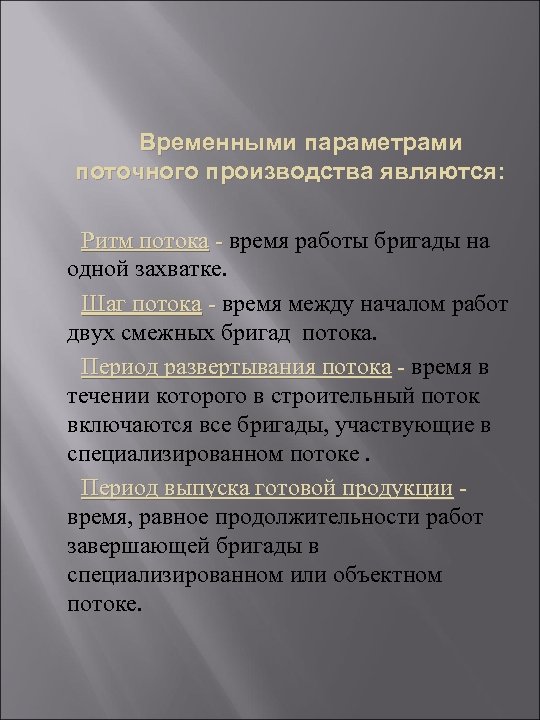 Временными параметрами поточного производства являются:

Ритм потока - время работы бригады на одной захватке.

Шаг потока - время между началом работ двух смежных бригад потока.

Период развертывания потока - время в течении которого в строительный поток включаются все бригады, участвующие в специализированном потоке .

Период выпуска готовой продукции - время, равное продолжительности работ завершающей бригады в специализированном или объектном потоке.